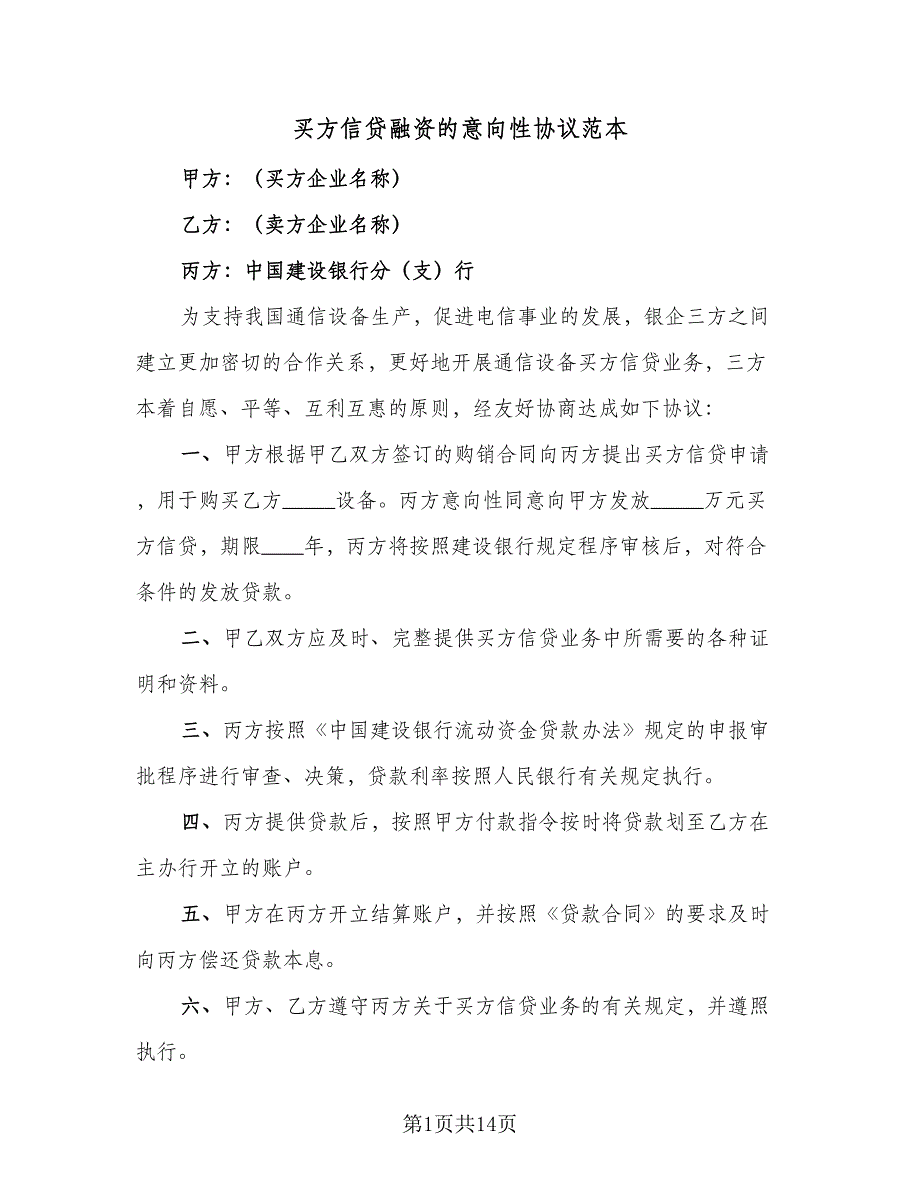 买方信贷融资的意向性协议范本

甲方：（买方企业名称）

乙方：（卖方企业名称）

丙方：中国建设银行分（支）行

为支持我国通信设备生产，促进电信事业的发展，银企三方之间建立更加密切的合作关系，更好地开展通信设备买方信贷业务，三方本着自愿、平等、互利互惠的原则，经友好协商达成如下协议：

一、甲方根据甲乙双方签订的购销合同向丙方提出买方信贷申请，用于购买乙方_____设备。丙方意向性同意向甲方发放_____万元买方信贷，期限____年，丙方将按照建设银行规定程序审核后，对符合条件的发放贷款。

二、甲乙双方应及时、完整提供买方信贷业务中所需要的各种证明和资料。

三、丙方按照《中国建设银行流动资金贷款办法》规定的申报审批程序进行审查、决策，贷款利率按照人民银行有关规定执行。

四、丙方提供贷款后，按照甲方付款指令按时将贷款划至乙方在主办行开立的账户。

五、甲方在丙方开立结算账户，并按照《贷款合同》的要求及时向丙方偿还贷款本息。

六、甲方、乙方遵守丙方关于买方信贷业务的有关规定，并遵照执行。

第1页共14页